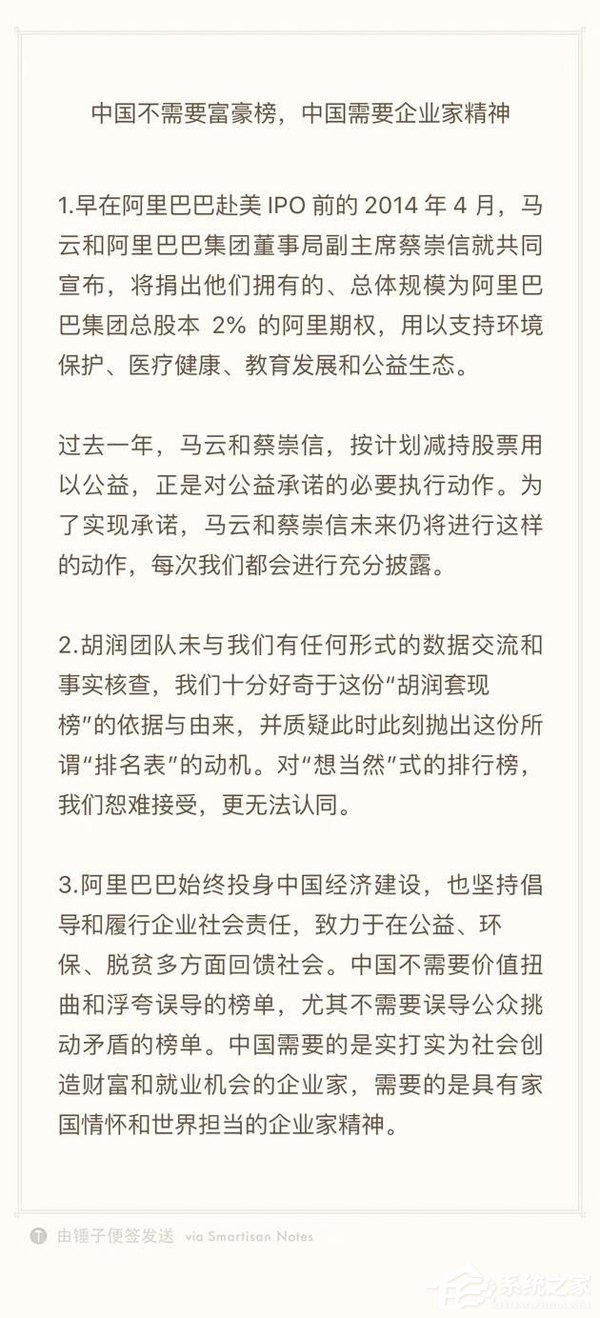 中国不需要富豪榜，中国需要企业家精神

1.早在阿里巴巴赴美 IPO 前的 2014 年 4 月，马云和阿里巴巴集团董事局副主席蔡崇信就共同宣布，将捐出他们拥有的、总体规模为阿里巴巴集团总股本 2% 的阿里期权，用以支持环境保护、医疗健康、教育发展和公益生态。

过去一年，马云和蔡崇信，按计划减持股票用以公益，正是对公益承诺的必要执行动作。为了实现承诺，马云和蔡崇信未来仍将进行这样的动作，每次我们都会进行充分披露。

2.胡润团队未与我们有任何形式的数据交流和事实核查，我们十分好奇于这份“胡润套现榜”的依据与由来，并质疑此时此刻抛出这份所谓“排名表”的动机。对“想当然”式的排行榜，我们恕难接受，更无法认同。

3.阿里巴巴始终投身中国经济建设，也坚持倡导和履行企业社会责任，致力于在公益、环保、脱贫多方面回馈社会。中国不需要价值扭曲和浮夸误导的榜单，尤其不需要误导公众挑动矛盾的榜单。中国需要的是实打实为社会创造财富和就业机会的企业家，需要的是具有家国情怀和世界担当的企业家精神。

由锤子便签发送 via Smartisan Notes

系统之家